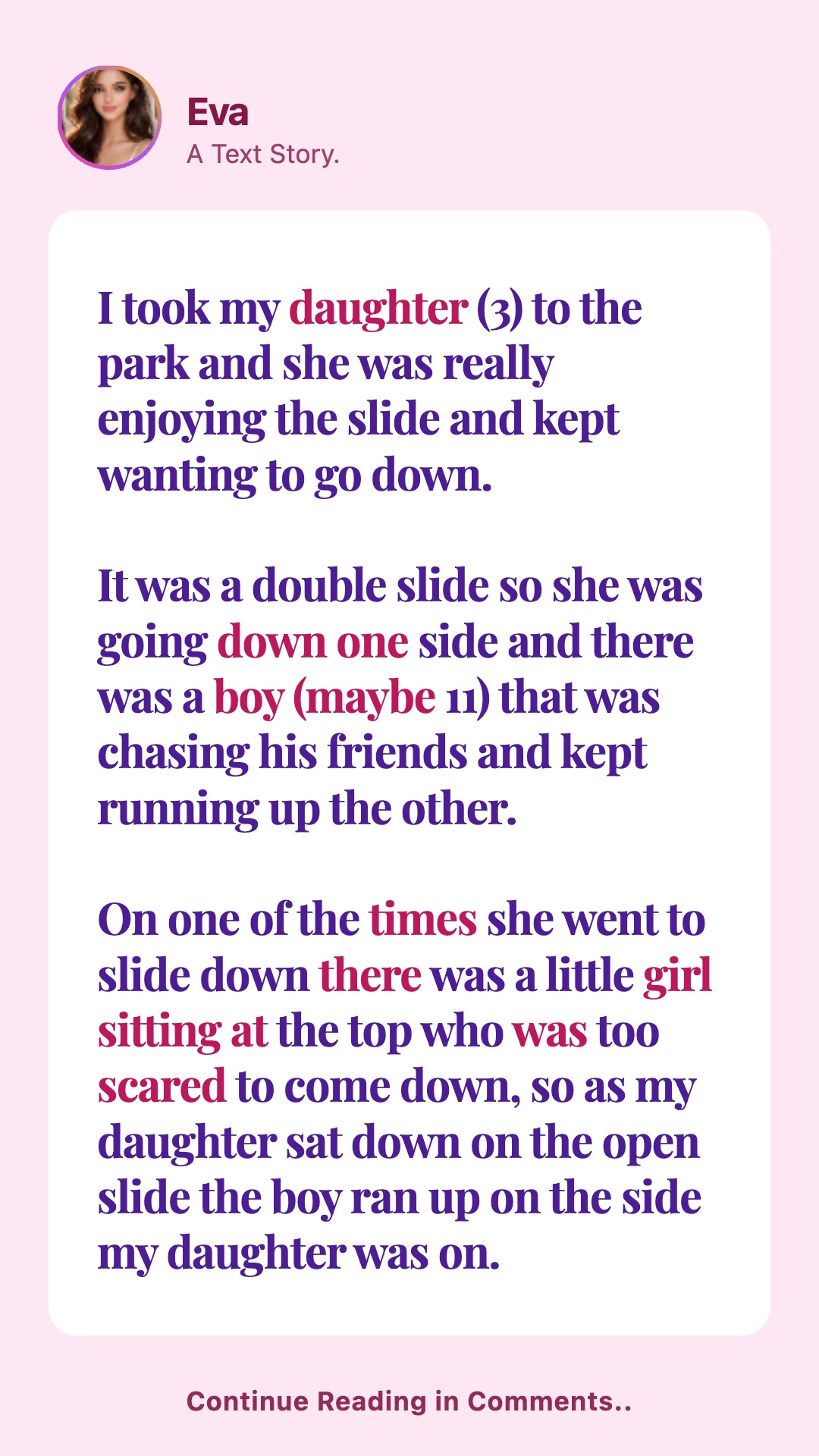 Eva
A Text Story.

I took my daughter (3) to the park and she was really enjoying the slide and kept wanting to go down.

It was a double slide so she was going down one side and there was a boy (maybe 11) that was chasing his friends and kept running up the other.

On one of the times she went to slide down there was a little girl sitting at the top who was too scared to come down, so as my daughter sat down on the open slide the boy ran up on the side my daughter was on.

Continue Reading in Comments..